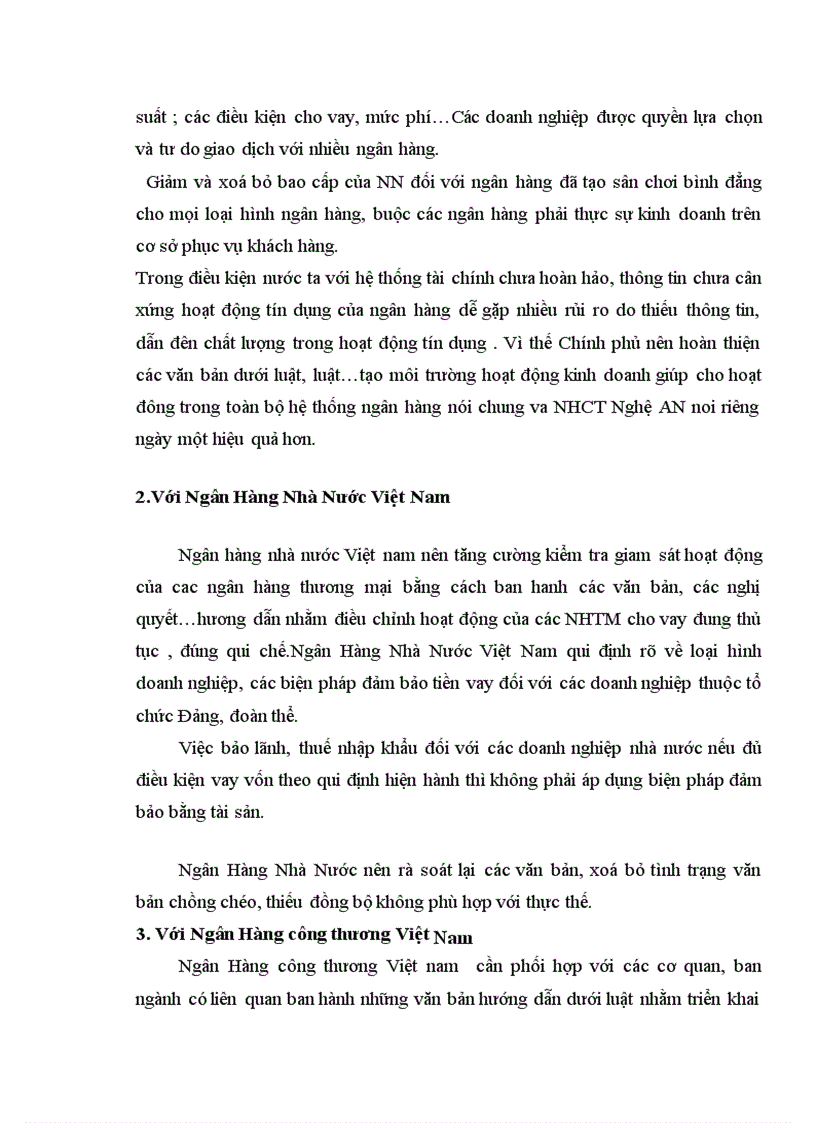 suất ; các điều kiện cho vay, mức phí…Các doanh nghiệp được quyền lựa chọn và tư do giao dịch với nhiều ngân hàng.

Giảm và xoá bỏ bao cấp của NN đối với ngân hàng đã tạo sân chơi bình đẳng cho mọi loại hình ngân hàng, buộc các ngân hàng phải thực sự kinh doanh trên cơ sở phục vụ khách hàng.

Trong điều kiện nước ta với hệ thống tài chính chưa hoàn hảo, thông tin chưa cân xứng hoạt động tín dụng của ngân hàng dễ gặp nhiều rủi ro do thiếu thông tin, dẫn đến chất lượng trong hoạt động tín dụng . Vì thế Chính phủ nên hoàn thiện các văn bản dưới luật, luật…tạo môi trường hoạt động kinh doanh giúp cho hoạt đông trong toàn bộ hệ thống ngân hàng nói chung va NHCT Nghệ AN noi riêng ngày một hiệu quả hơn.

2.Với Ngân Hàng Nhà Nước Việt Nam

Ngân hàng nhà nước Việt nam nên tăng cường kiểm tra giam sát hoạt động của cac ngân hàng thương mại bằng cách ban hanh các văn bản, các nghị quyết…hương dẫn nhằm điều chỉnh hoạt động của các NHTM cho vay đung thủ tục , đúng qui chế.Ngân Hàng Nhà Nước Việt Nam qui định rõ về loại hình doanh nghiệp, các biện pháp đảm bảo tiền vay đối với các doanh nghiệp thuộc tổ chức Đảng, đoàn thể.

Việc bảo lãnh, thuế nhập khẩu đối với các doanh nghiệp nhà nước nếu đủ điều kiện vay vốn theo qui định hiện hành thì không phải áp dụng biện pháp đảm bảo bằng tài sản.

Ngân Hàng Nhà Nước nên rà soát lại các văn bản, xoá bỏ tình trạng văn bản chồng chéo, thiếu đồng bộ không phù hợp với thực thế.

3. Với Ngân Hàng công thương Việt Nam

Ngân Hàng công thương Việt nam cần phối hợp với các cơ quan, ban ngành có liên quan ban hành những văn bản hướng dẫn dưới luật nhằm triển khai